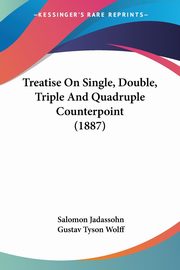 KESSINGER'S RARE REPRINTS

Treatise On Single, Double, Triple And Quadruple Counterpoint (1887)

Salomon Jadassohn
Gustav Tyson Wolff